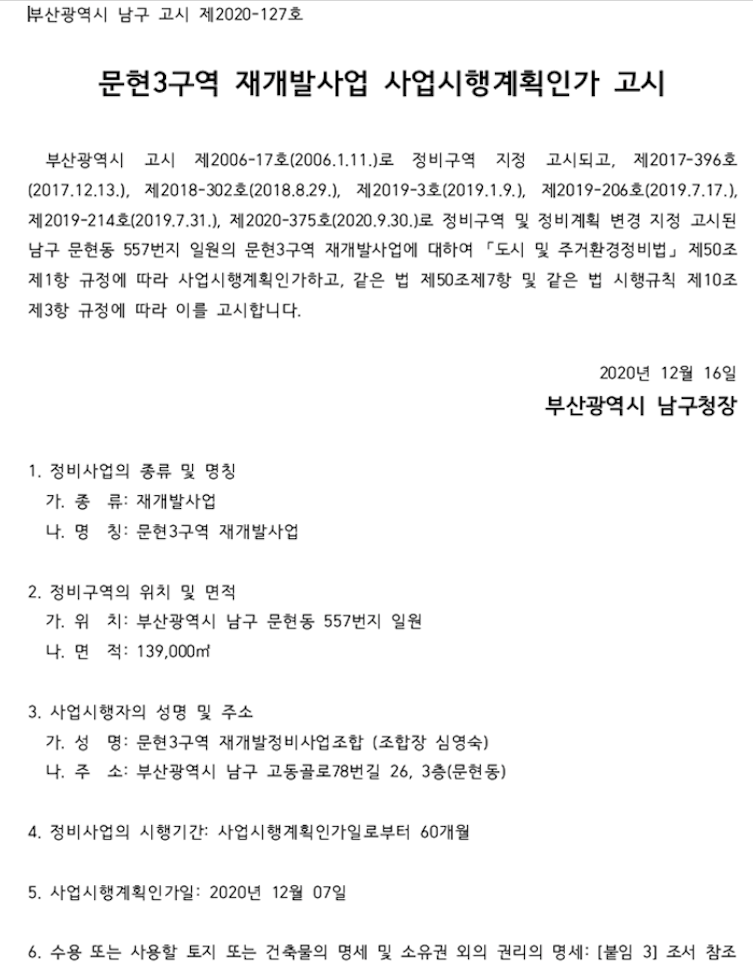 부산광역시 남구 고시 제2020-127호

문현3구역 재개발사업 사업시행계획인가 고시

부산광역시 고시 제2006-17호(2006.1.11.)로 정비구역 지정 고시되고, 제2017-396호(2017.12.13.), 제2018-302호(2018.8.29.), 제2019-3호(2019.1.9.), 제2019-206호(2019.7.17.), 제2019-214호(2019.7.31.), 제2020-375호(2020.9.30.)로 정비구역 및 정비계획 변경 지정 고시된 남구 문현동 557번지 일원의 문현3구역 재개발사업에 대하여 「도시 및 주거환경정비법」 제50조 제1항 규정에 따라 사업시행계획인가하고, 같은 법 제50조제7항 및 같은 법 시행규칙 제10조 제3항 규정에 따라 이를 고시합니다.

2020년 12월 16일

부산광역시 남구청장

1. 정비사업의 종류 및 명칭
가. 종 류: 재개발사업
나. 명 칭: 문현3구역 재개발사업

2. 정비구역의 위치 및 면적
가. 위 치: 부산광역시 남구 문현동 557번지 일원
나. 면 적: 139,000㎡

3. 사업시행자의 성명 및 주소
가. 성 명: 문현3구역 재개발정비사업조합 (조합장 심영숙)
나. 주 소: 부산광역시 남구 고동골로78번길 26, 3층(문현동)

4. 정비사업의 시행기간: 사업시행계획인가일로부터 60개월

5. 사업시행계획인가일: 2020년 12월 07일

6. 수용 또는 사용할 토지 또는 건축물의 명세 및 소유권 외의 권리의 명세: [붙임 3] 조서 참조